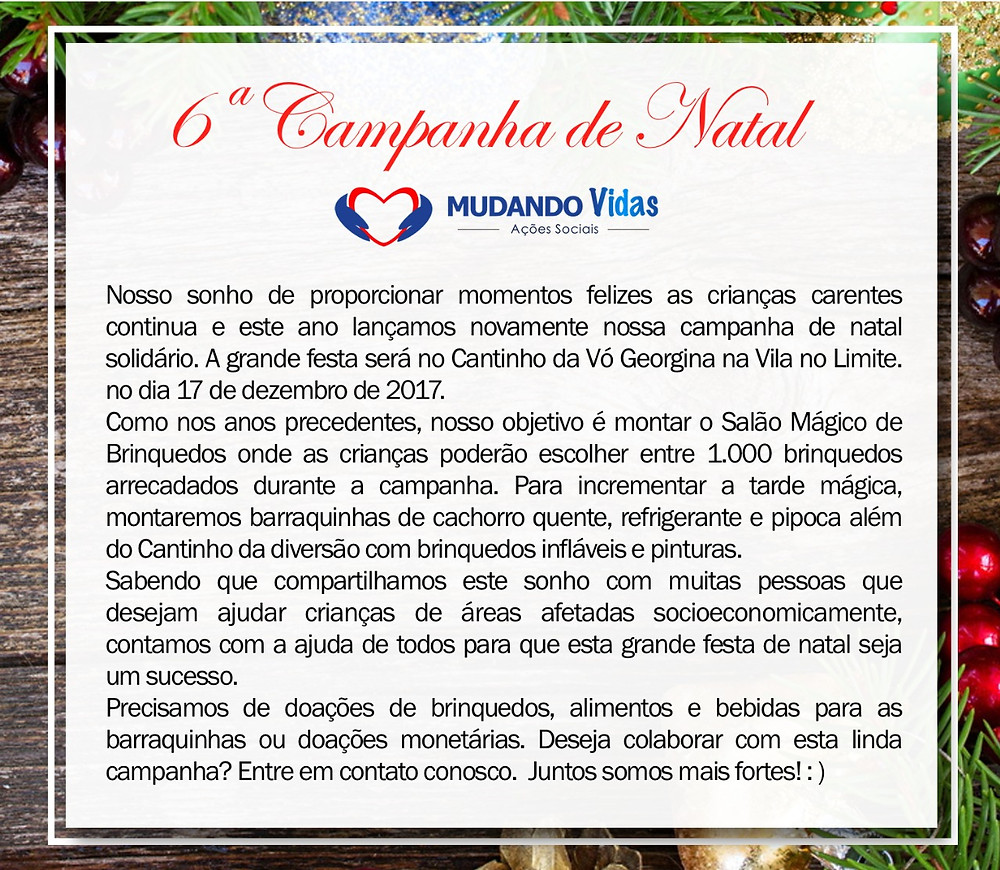 6ª Campanha de Natal

MUDANDO Vidas
Ações Sociais

Nosso sonho de proporcionar momentos felizes as crianças carentes continua e este ano lançamos novamente nossa campanha de natal solidário. A grande festa será no Cantinho da Vó Georgina na Vila no Limite. no dia 17 de dezembro de 2017.
Como nos anos precedentes, nosso objetivo é montar o Salão Mágico de Brinquedos onde as crianças poderão escolher entre 1.000 brinquedos arrecadados durante a campanha. Para incrementar a tarde mágica, montaremos barraquinhas de cachorro quente, refrigerante e pipoca além do Cantinho da diversão com brinquedos infláveis e pinturas.
Sabendo que compartilhamos este sonho com muitas pessoas que desejam ajudar crianças de áreas afetadas socioeconomicamente, contamos com a ajuda de todos para que esta grande festa de natal seja um sucesso.
Precisamos de doações de brinquedos, alimentos e bebidas para as barraquinhas ou doações monetárias. Deseja colaborar com esta linda campanha? Entre em contato conosco. Juntos somos mais fortes! : )